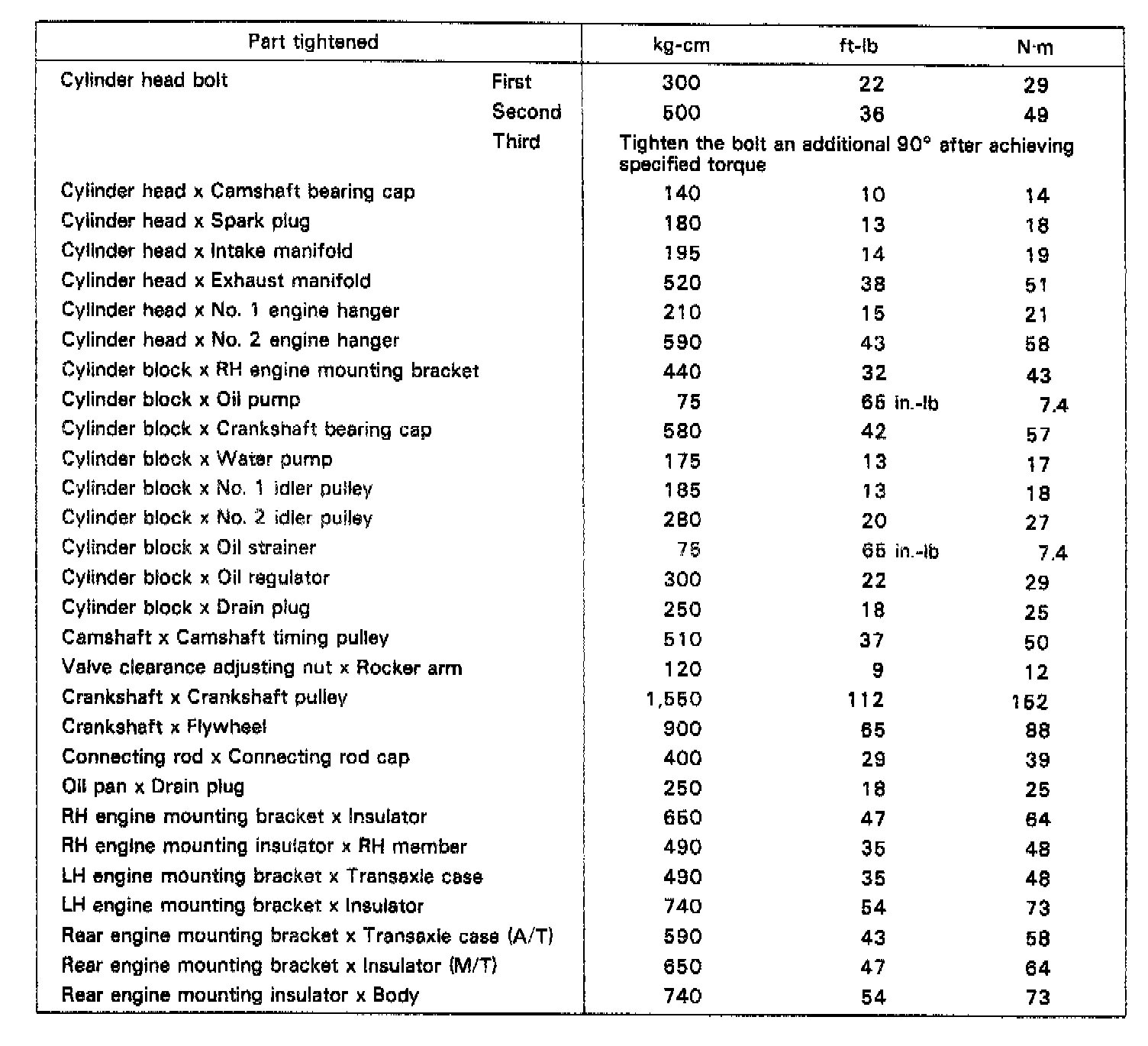 | Part tightened | kg-cm | ft-lb | N·m |
|---|---|---|---|
| Cylinder head bolt First | 300 | 22 | 29 |
| Second | 500 | 36 | 49 |
| Third | Tighten the bolt an additional 90° after achieving specified torque | | |
| Cylinder head x Camshaft bearing cap | 140 | 10 | 14 |
| Cylinder head x Spark plug | 180 | 13 | 18 |
| Cylinder head x Intake manifold | 195 | 14 | 19 |
| Cylinder head x Exhaust manifold | 520 | 38 | 51 |
| Cylinder head x No. 1 engine hanger | 210 | 15 | 21 |
| Cylinder head x No. 2 engine hanger | 590 | 43 | 58 |
| Cylinder block x RH engine mounting bracket | 440 | 32 | 43 |
| Cylinder block x Oil pump | 75 | 65 in.-lb | 7.4 |
| Cylinder block x Crankshaft bearing cap | 580 | 42 | 57 |
| Cylinder block x Water pump | 175 | 13 | 17 |
| Cylinder block x No. 1 idler pulley | 185 | 13 | 18 |
| Cylinder block x No. 2 idler pulley | 280 | 20 | 27 |
| Cylinder block x Oil strainer | 75 | 65 in.-lb | 7.4 |
| Cylinder block x Oil regulator | 300 | 22 | 29 |
| Cylinder block x Drain plug | 250 | 18 | 25 |
| Camshaft x Camshaft timing pulley | 510 | 37 | 50 |
| Valve clearance adjusting nut x Rocker arm | 120 | 9 | 12 |
| Crankshaft x Crankshaft pulley | 1,550 | 112 | 152 |
| Crankshaft x Flywheel | 900 | 65 | 88 |
| Connecting rod x Connecting rod cap | 400 | 29 | 39 |
| Oil pan x Drain plug | 250 | 18 | 25 |
| RH engine mounting bracket x Insulator | 650 | 47 | 64 |
| RH engine mounting insulator x RH member | 490 | 35 | 48 |
| LH engine mounting bracket x Transaxle case | 490 | 35 | 48 |
| LH engine mounting bracket x Insulator | 740 | 54 | 73 |
| Rear engine mounting bracket x Transaxle case (A/T) | 590 | 43 | 58 |
| Rear engine mounting bracket x Insulator (M/T) | 650 | 47 | 64 |
| Rear engine mounting insulator x Body | 740 | 54 | 73 |